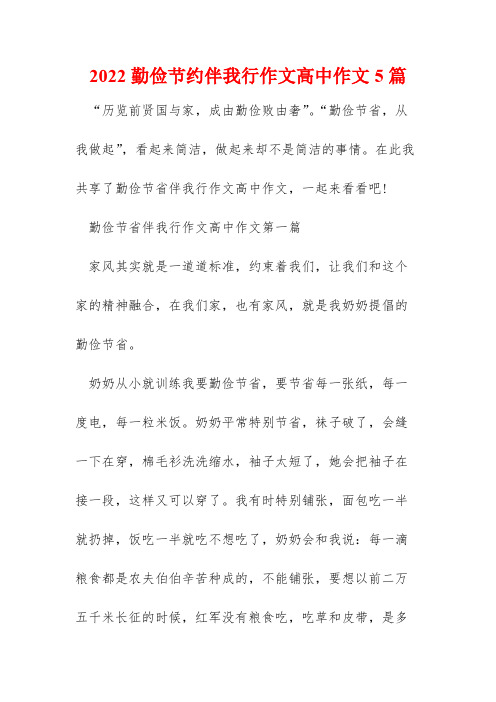 2022 勤俭节约伴我行作文高中作文 5 篇

“历览前贤国与家，成由勤俭败由奢”。“勤俭节省，从我做起”，看起来简洁，做起来却不是简洁的事情。在此我共享了勤俭节省伴我行作文高中作文，一起来看看吧!

勤俭节省伴我行作文高中作文第一篇

家风其实就是一道道标准，约束着我们，让我们和这个家的精神融合，在我们家，也有家风，就是我奶奶提倡的勤俭节省。

奶奶从小就训练我要勤俭节省，要节省每一张纸，每一度电，每一粒米饭。奶奶平常特别节省，袜子破了，会缝一下在穿，棉毛衫洗洗缩水，袖子太短了，她会把袖子在接一段，这样又可以穿了。我有时特别铺张，面包吃一半就扔掉，饭吃一半就吃不想吃了，奶奶会和我说：每一滴粮食都是农夫伯伯辛苦种成的，不能铺张，要想以前二万五千米长征的时候，红军没有粮食吃，吃草和皮带，是多